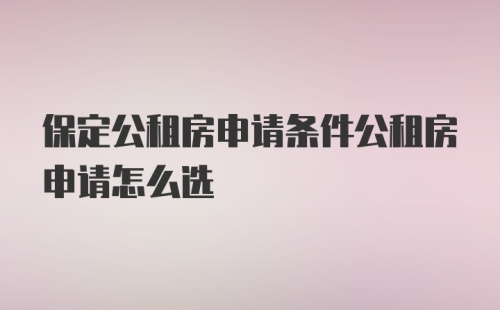 保定公租房申请条件公租房申请怎么选